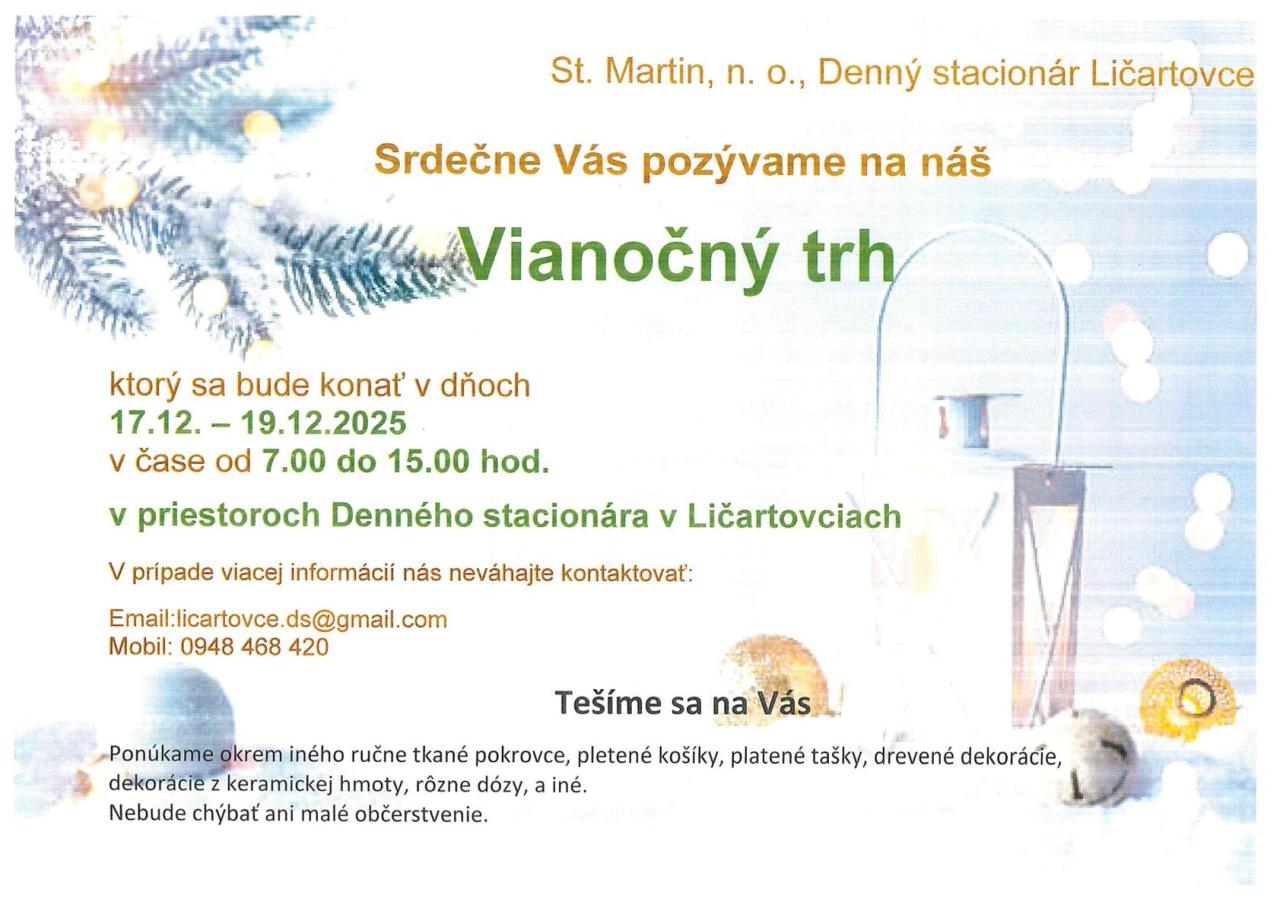 St. Martin, n. o., Denný stacionár Ličartovce

Srdečne Vás pozývame na náš

Vianočný trh

ktorý sa bude konať v dňoch
17.12. – 19.12.2025
v čase od 7.00 do 15.00 hod.

v priestoroch Denného stacionára v Ličartovciach

V prípade viacej informácií nás neváhajte kontaktovať:

Email:licartovce.ds@gmail.com
Mobil: 0948 468 420

Tešíme sa na Vás

Ponúkame okrem iného ručne tkané pokrovce, pletené košíky, platené tašky, drevené dekorácie, dekorácie z keramickej hmoty, rôzne dózy, a iné.
Nebude chýbať ani malé občerstvenie.